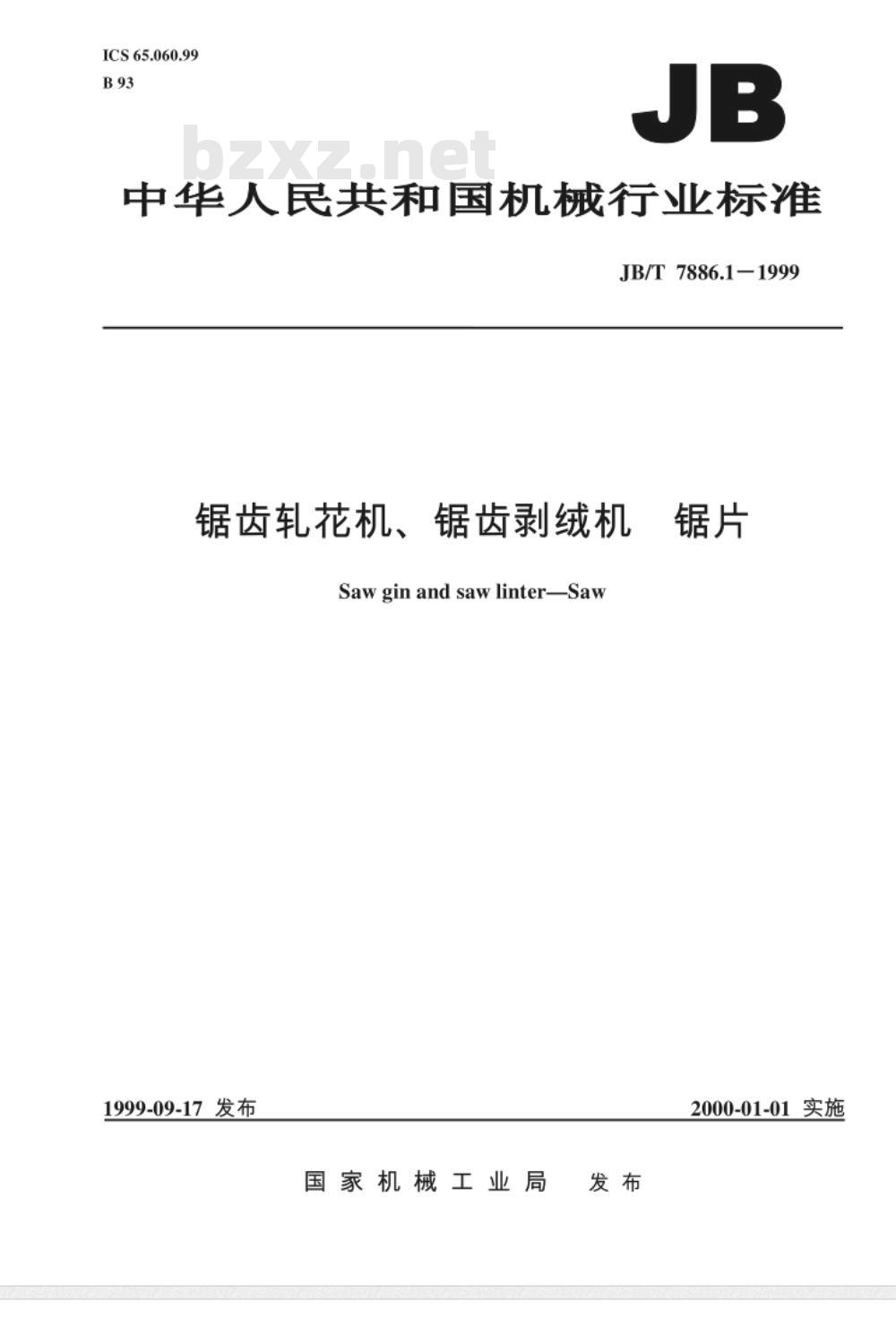 ICS 65.060.99
B 93

JB

bzxz.net

中华人民共和国机械行业标准

JB/T 7886.1－1999

锯齿轧花机、锯齿剥绒机　锯片

Saw gin and saw linter—Saw

1999-09-17 发布

2000-01-01 实施

国家机械工业局　发布